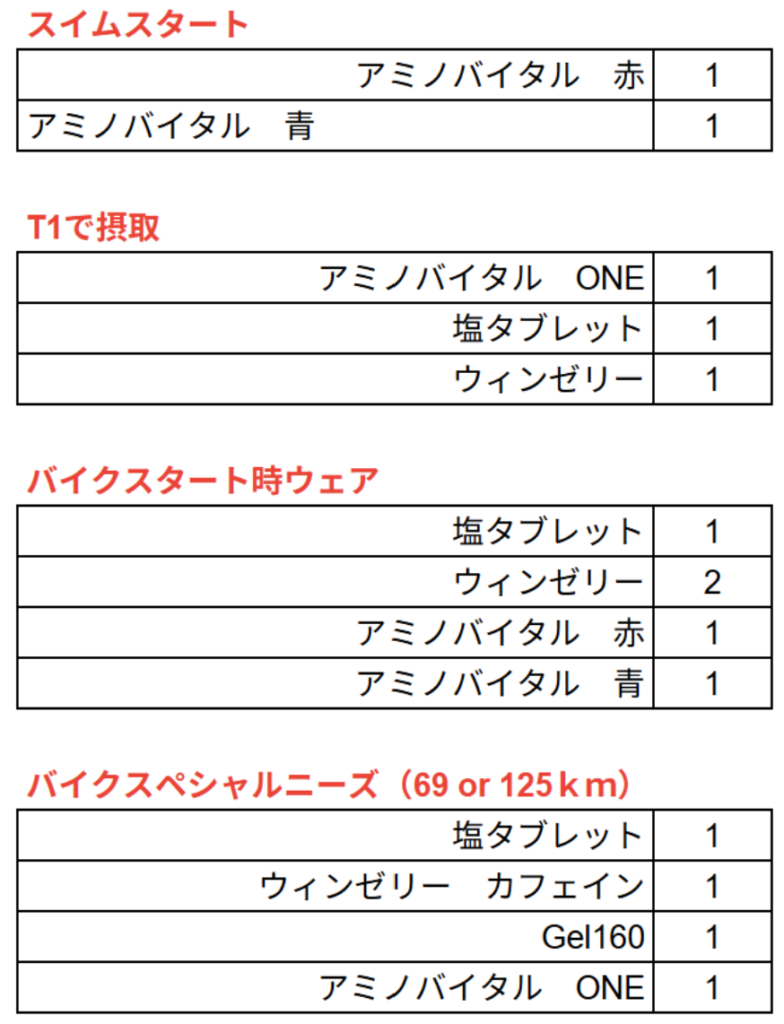 スイムスタート

| アミノバイタル　赤 | 1 |
|---|---|
| アミノバイタル　青 | 1 |

T1で摂取

| アミノバイタル　ONE | 1 |
|---|---|
| 塩タブレット | 1 |
| ウィンゼリー | 1 |

バイクスタート時ウェア

| 塩タブレット | 1 |
|---|---|
| ウィンゼリー | 2 |
| アミノバイタル　赤 | 1 |
| アミノバイタル　青 | 1 |

バイクスペシャルニーズ（69 or 125ｋｍ）

| 塩タブレット | 1 |
|---|---|
| ウィンゼリー　カフェイン | 1 |
| Gel160 | 1 |
| アミノバイタル　ONE | 1 |